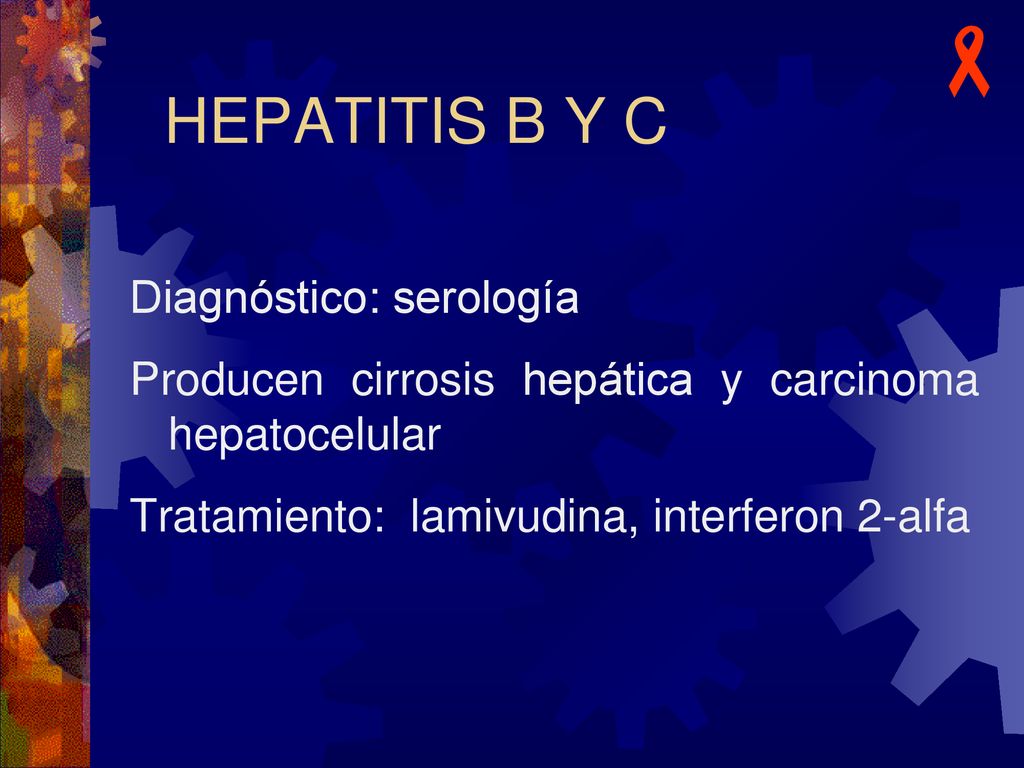 HEPATITIS B Y C

Diagnóstico: serología

Producen cirrosis hepática y carcinoma hepatocelular

Tratamiento: lamivudina, interferon 2-alfa